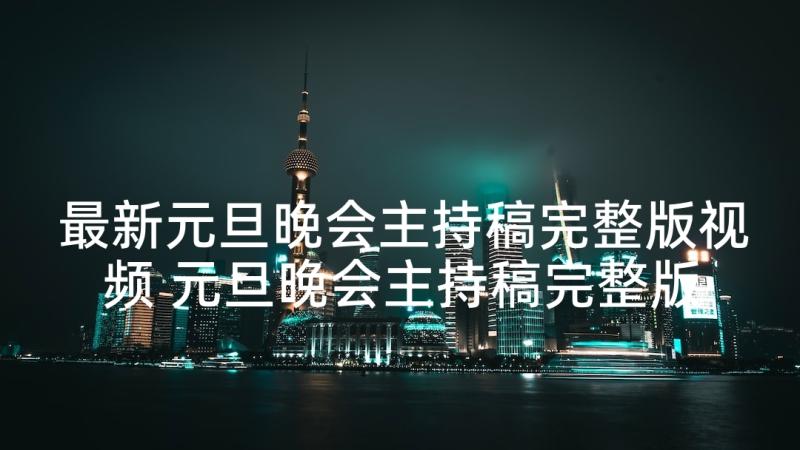 最新元旦晚会主持稿完整版视频 元旦晚会主持稿完整版